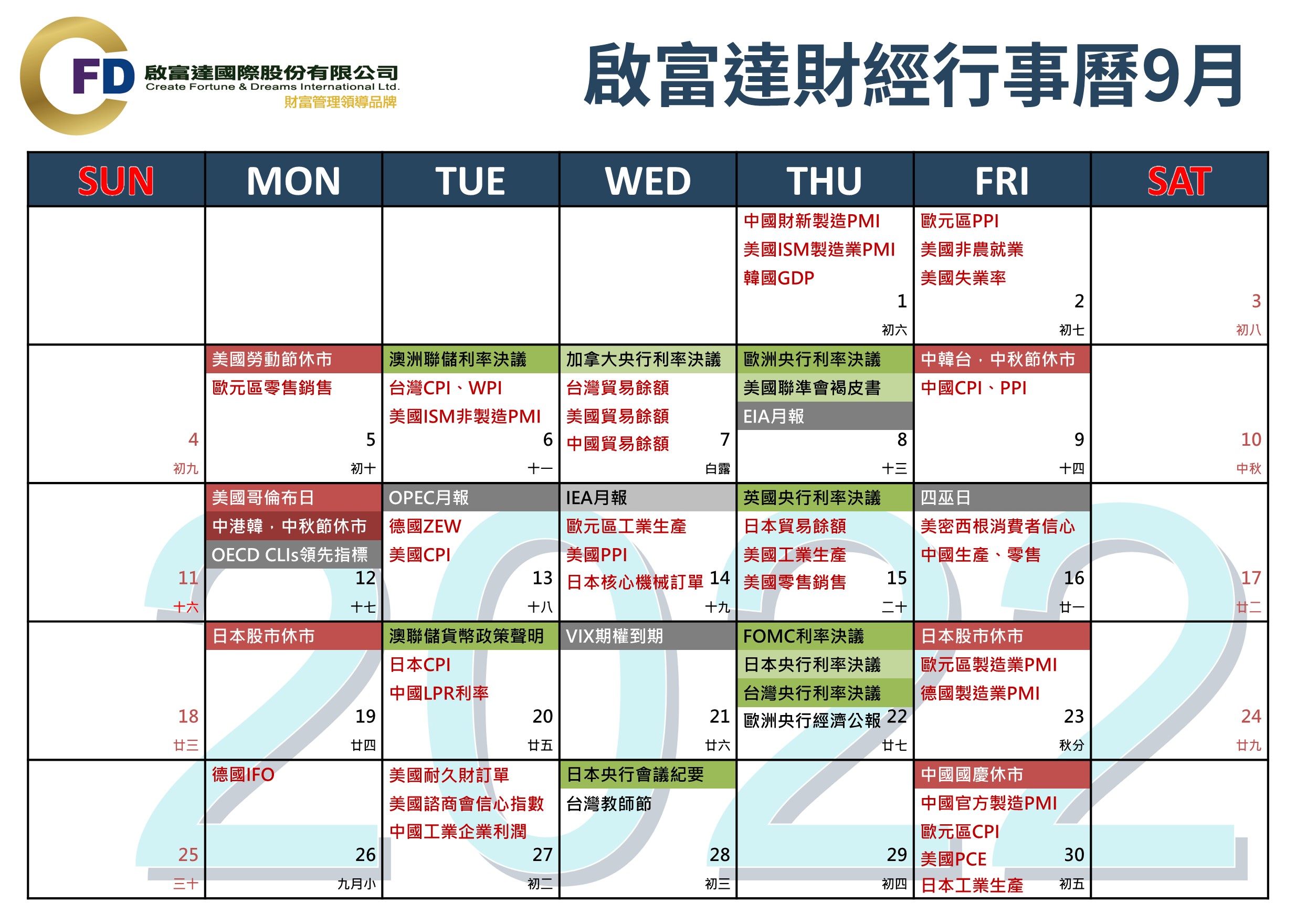 CFD 啟富達國際股份有限公司
Create Fortune & Dreams International Ltd.
財富管理領導品牌

啟富達財經行事曆9月

| SUN | MON | TUE | WED | THU | FRI | SAT |
|---|---|---|---|---|---|---|
| | | | | 中國財新製造PMI 美國ISM製造業PMI 韓國GDP 1 初六 | 歐元區PPI 美國非農就業 美國失業率 2 初七 | 3 初八 |
| 4 初九 | 美國勞動節休市 歐元區零售銷售 5 初十 | 澳洲聯儲利率決議 台灣CPI、WPI 美國ISM非製造PMI 6 十一 | 加拿大央行利率決議 台灣貿易餘額 美國貿易餘額 中國貿易餘額 7 白露 | 歐洲央行利率決議 美國聯準會褐皮書 EIA月報 8 十三 | 中韓台，中秋節休市 中國CPI、PPI 9 十四 | 10 中秋 |
| 11 十六 | 美國哥倫布日 中港韓，中秋節休市 OECD CLIs領先指標 12 十七 | OPEC月報 德國ZEW 美國CPI 13 十八 | IEA月報 歐元區工業生產 美國PPI 日本核心機械訂單 14 十九 | 英國央行利率決議 日本貿易餘額 美國工業生產 美國零售銷售 15 二十 | 四巫日 美密西根消費者信心 中國生產、零售 16 廿一 | 17 廿二 |
| 18 廿三 | 日本股市休市 19 廿四 | 澳聯儲貨幣政策聲明 日本CPI 中國LPR利率 20 廿五 | VIX期權到期 21 廿六 | FOMC利率決議 日本央行利率決議 台灣央行利率決議 歐洲央行經濟公報 22 廿七 | 日本股市休市 歐元區製造業PMI 德國製造業PMI 23 秋分 | 24 廿九 |
| 25 三十 | 德國IFO 26 九月小 | 美國耐久財訂單 美國諮商會信心指數 中國工業企業利潤 27 初二 | 日本央行會議紀要 台灣教師節 28 初三 | 29 初四 | 中國國慶休市 中國官方製造PMI 歐元區CPI 美國PCE 日本工業生產 30 初五 | |

2022